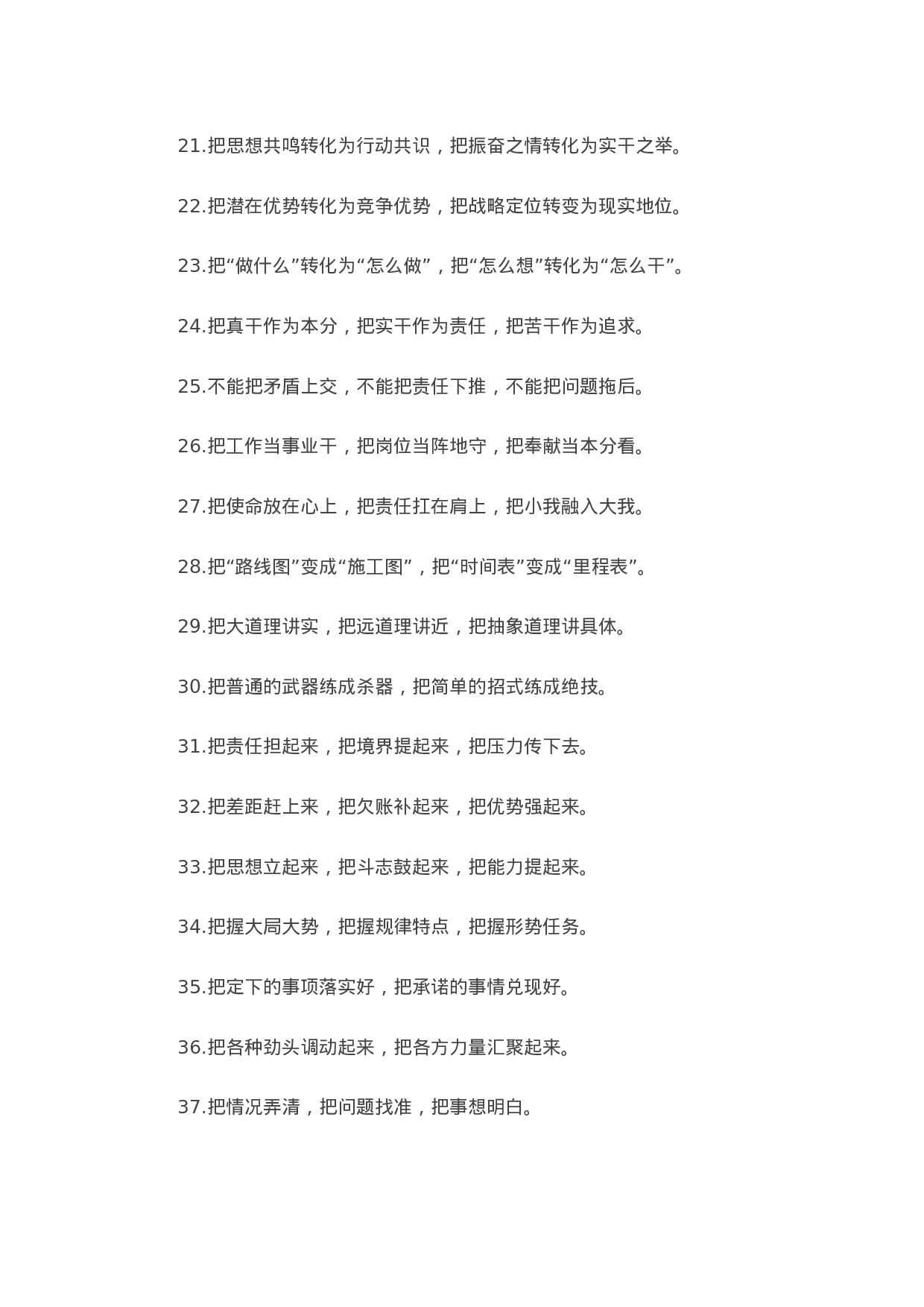 21.把思想共鸣转化为行动共识，把振奋之情转化为实干之举。

22.把潜在优势转化为竞争优势，把战略定位转变为现实地位。

23.把“做什么”转化为“怎么做”，把“怎么想”转化为“怎么干”。

24.把真干作为本分，把实干作为责任，把苦干作为追求。

25.不能把矛盾上交，不能把责任下推，不能把问题拖后。

26.把工作当事业干，把岗位当阵地守，把奉献当本分看。

27.把使命放在心上，把责任扛在肩上，把小我融入大我。

28.把“路线图”变成“施工图”，把“时间表”变成“里程表”。

29.把大道理讲实，把远道理讲近，把抽象道理讲具体。

30.把普通的武器练成杀器，把简单的招式练成绝技。

31.把责任担起来，把境界提起来，把压力传下去。

32.把差距赶上来，把欠账补起来，把优势强起来。

33.把思想立起来，把斗志鼓起来，把能力提起来。

34.把握大局大势，把握规律特点，把握形势任务。

35.把定下的事项落实好，把承诺的事情兑现好。

36.把各种劲头调动起来，把各方力量汇聚起来。

37.把情况弄清，把问题找准，把事想明白。